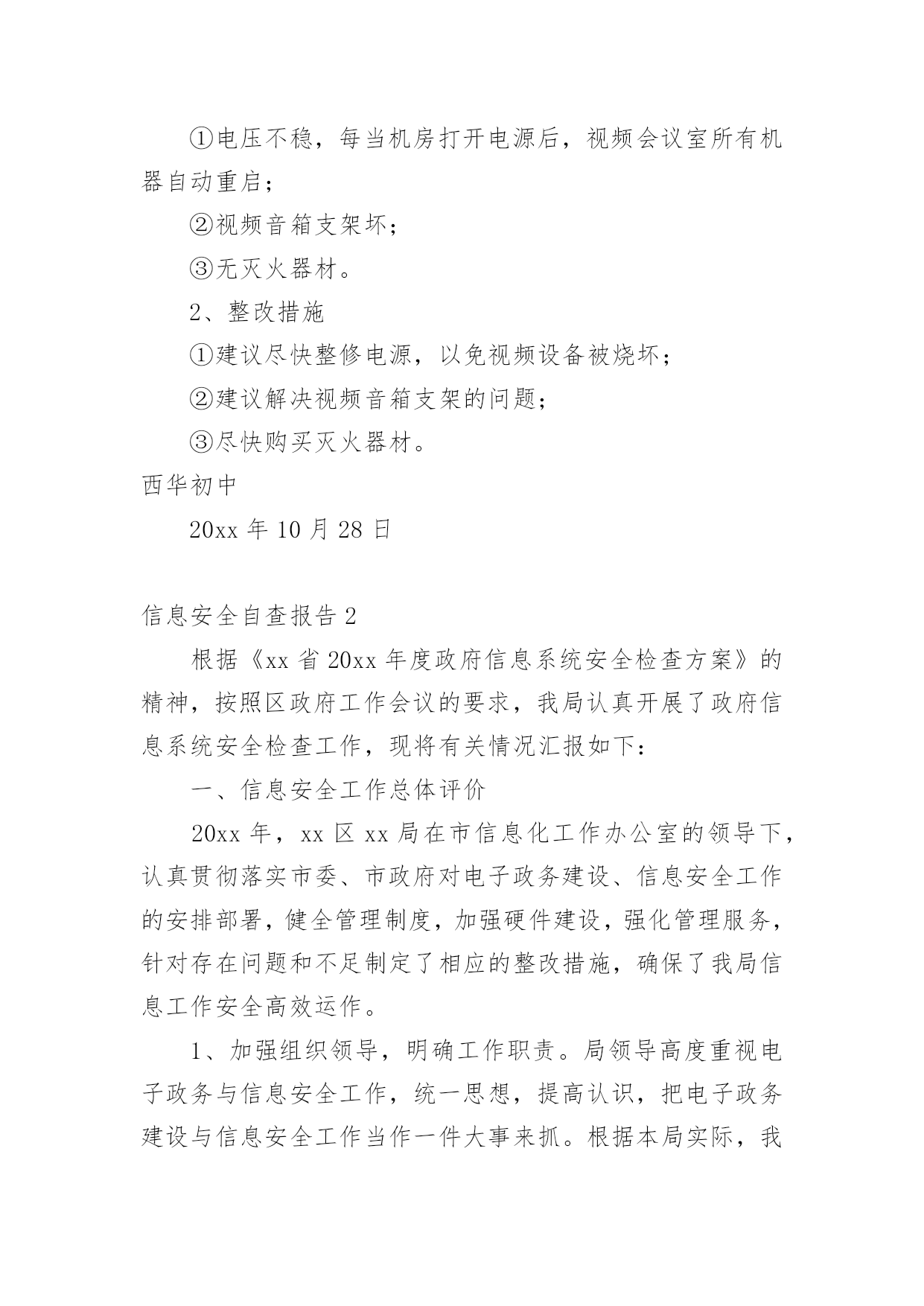 ①电压不稳，每当机房打开电源后，视频会议室所有机器自动重启；

②视频音箱支架坏；

③无灭火器材。

2、整改措施

①建议尽快整修电源，以免视频设备被烧坏；

②建议解决视频音箱支架的问题；

③尽快购买灭火器材。

西华初中

20xx 年 10 月 28 日

信息安全自查报告 2

根据《xx 省 20xx 年度政府信息系统安全检查方案》的精神，按照区政府工作会议的要求，我局认真开展了政府信息系统安全检查工作，现将有关情况汇报如下：

一、信息安全工作总体评价

20xx 年，xx 区 xx 局在市信息化工作办公室的领导下，认真贯彻落实市委、市政府对电子政务建设、信息安全工作的安排部署，健全管理制度，加强硬件建设，强化管理服务，针对存在问题和不足制定了相应的整改措施，确保了我局信息工作安全高效运作。

1、加强组织领导，明确工作职责。局领导高度重视电子政务与信息安全工作，统一思想，提高认识，把电子政务建设与信息安全工作当作一件大事来抓。根据本局实际，我